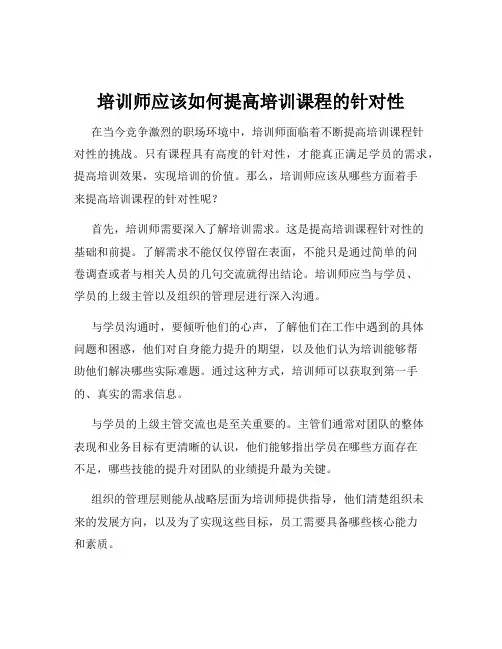 培训师应该如何提高培训课程的针对性

在当今竞争激烈的职场环境中，培训师面临着不断提高培训课程针对性的挑战。只有课程具有高度的针对性，才能真正满足学员的需求，提高培训效果，实现培训的价值。那么，培训师应该从哪些方面着手来提高培训课程的针对性呢？

首先，培训师需要深入了解培训需求。这是提高培训课程针对性的基础和前提。了解需求不能仅仅停留在表面，不能只是通过简单的问卷调查或者与相关人员的几句交流就得出结论。培训师应当与学员、学员的上级主管以及组织的管理层进行深入沟通。

与学员沟通时，要倾听他们的心声，了解他们在工作中遇到的具体问题和困惑，他们对自身能力提升的期望，以及他们认为培训能够帮助他们解决哪些实际难题。通过这种方式，培训师可以获取到第一手的、真实的需求信息。

与学员的上级主管交流也是至关重要的。主管们通常对团队的整体表现和业务目标有更清晰的认识，他们能够指出学员在哪些方面存在不足，哪些技能的提升对团队的业绩提升最为关键。

组织的管理层则能从战略层面为培训师提供指导，他们清楚组织未来的发展方向，以及为了实现这些目标，员工需要具备哪些核心能力和素质。